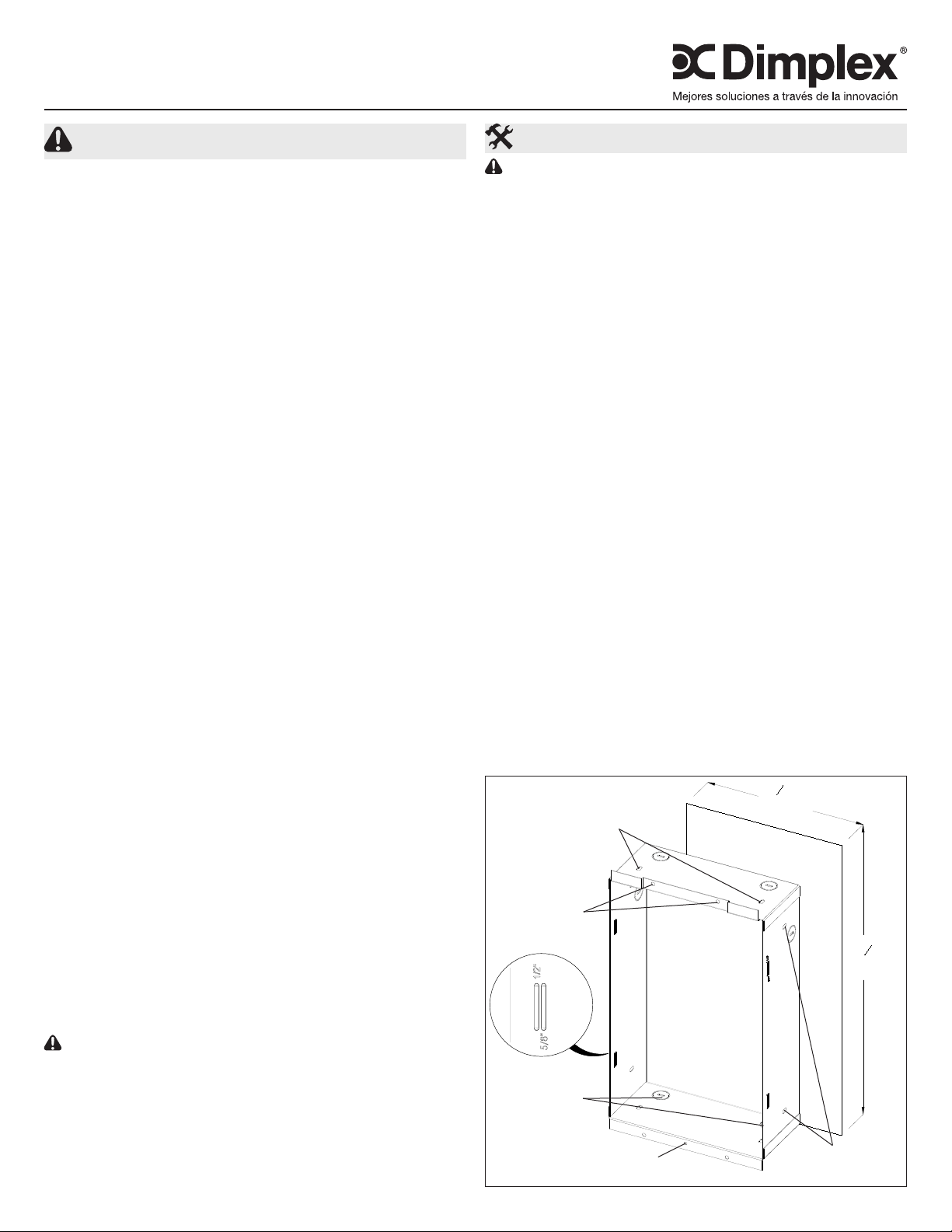 Dimplex®
Mejores soluciones a través de la innovación

1/2"
5/8"